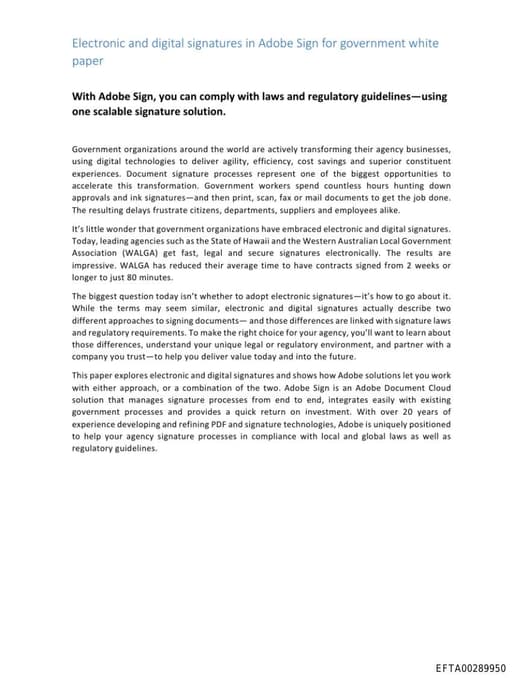 Electronic and digital signatures in Adobe Sign for government white paper

With Adobe Sign, you can comply with laws and regulatory guidelines—using one scalable signature solution.

Government organizations around the world are actively transforming their agency businesses, using digital technologies to deliver agility, efficiency, cost savings and superior constituent experiences. Document signature processes represent one of the biggest opportunities to accelerate this transformation. Government workers spend countless hours hunting down approvals and ink signatures—and then print, scan, fax or mail documents to get the job done. The resulting delays frustrate citizens, departments, suppliers and employees alike.

It's little wonder that government organizations have embraced electronic and digital signatures. Today, leading agencies such as the State of Hawaii and the Western Australian Local Government Association (WALGA) get fast, legal and secure signatures electronically. The results are impressive. WALGA has reduced their average time to have contracts signed from 2 weeks or longer to just 80 minutes.

The biggest question today isn't whether to adopt electronic signatures—it's how to go about it. While the terms may seem similar, electronic and digital signatures actually describe two different approaches to signing documents— and those differences are linked with signature laws and regulatory requirements. To make the right choice for your agency, you'll want to learn about those differences, understand your unique legal or regulatory environment, and partner with a company you trust—to help you deliver value today and into the future.

This paper explores electronic and digital signatures and shows how Adobe solutions let you work with either approach, or a combination of the two. Adobe Sign is an Adobe Document Cloud solution that manages signature processes from end to end, integrates easily with existing government processes and provides a quick return on investment. With over 20 years of experience developing and refining PDF and signature technologies, Adobe is uniquely positioned to help your agency signature processes in compliance with local and global laws as well as regulatory guidelines.

EFTA00289950